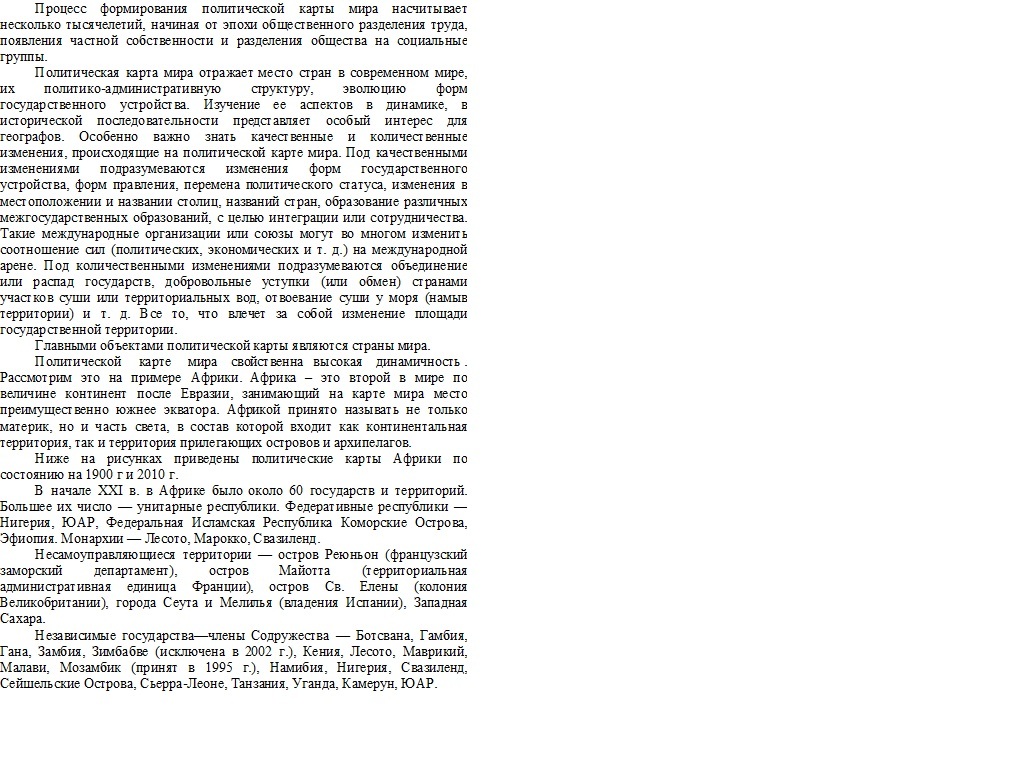 Процесс формирования политической карты мира насчитывает несколько тысячелетий, начиная от эпохи общественного разделения труда, появления частной собственности и разделения общества на социальные группы.

Политическая карта мира отражает место стран в современном мире, их политико-административную структуру, эволюцию форм государственного устройства. Изучение ее аспектов в динамике, в исторической последовательности представляет особый интерес для географов. Особенно важно знать качественные и количественные изменения, происходящие на политической карте мира. Под качественными изменениями подразумеваются изменения форм государственного устройства, форм правления, перемена политического статуса, изменения в местоположении и названии столиц, названий стран, образование различных межгосударственных образований, с целью интеграции или сотрудничества. Такие международные организации или союзы могут во многом изменить соотношение сил (политических, экономических и т. д.) на международной арене. Под количественными изменениями подразумеваются объединение или распад государств, добровольные уступки (или обмен) странами участков суши или территориальных вод, отвоевание суши у моря (намыв территории) и т. д. Все то, что влечет за собой изменение площади государственной территории.

Главными объектами политической карты являются страны мира.

Политической карте мира свойственна высокая динамичность. Рассмотрим это на примере Африки. Африка – это второй в мире по величине континент после Евразии, занимающий на карте мира место преимущественно южнее экватора. Африкой принято называть не только материк, но и часть света, в состав которой входит как континентальная территория, так и территория прилегающих островов и архипелагов.

Ниже на рисунках приведены политические карты Африки по состоянию на 1900 г и 2010 г.

В начале XXI в. в Африке было около 60 государств и территорий. Большее их число — унитарные республики. Федеративные республики — Нигерия, ЮАР, Федеральная Исламская Республика Коморские Острова, Эфиопия. Монархии — Лесото, Марокко, Свазиленд.

Несамоуправляющиеся территории — остров Реюньон (французский заморский департамент), остров Майотта (территориальная административная единица Франции), остров Св. Елены (колония Великобритании), города Сеута и Мелилья (владения Испании), Западная Сахара.

Независимые государства—члены Содружества — Ботсвана, Гамбия, Гана, Замбия, Зимбабве (исключена в 2002 г.), Кения, Лесото, Маврикий, Малави, Мозамбик (принят в 1995 г.), Намибия, Нигерия, Свазиленд, Сейшельские Острова, Сьерра-Леоне, Танзания, Уганда, Камерун, ЮАР.